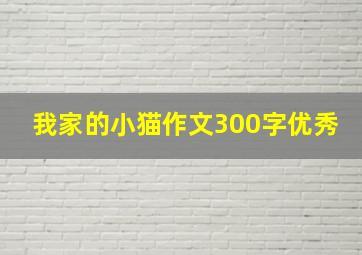 我家的小猫作文300字优秀